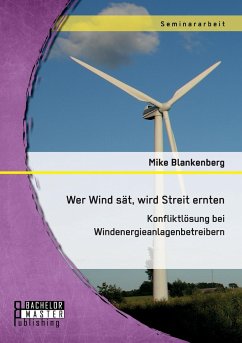 Seminararbeit

Mike Blankenberg

Wer Wind sät, wird Streit ernten
Konfliktlösung bei Windenergieanlagenbetreibern

BACHELOR
MASTER
Publishing